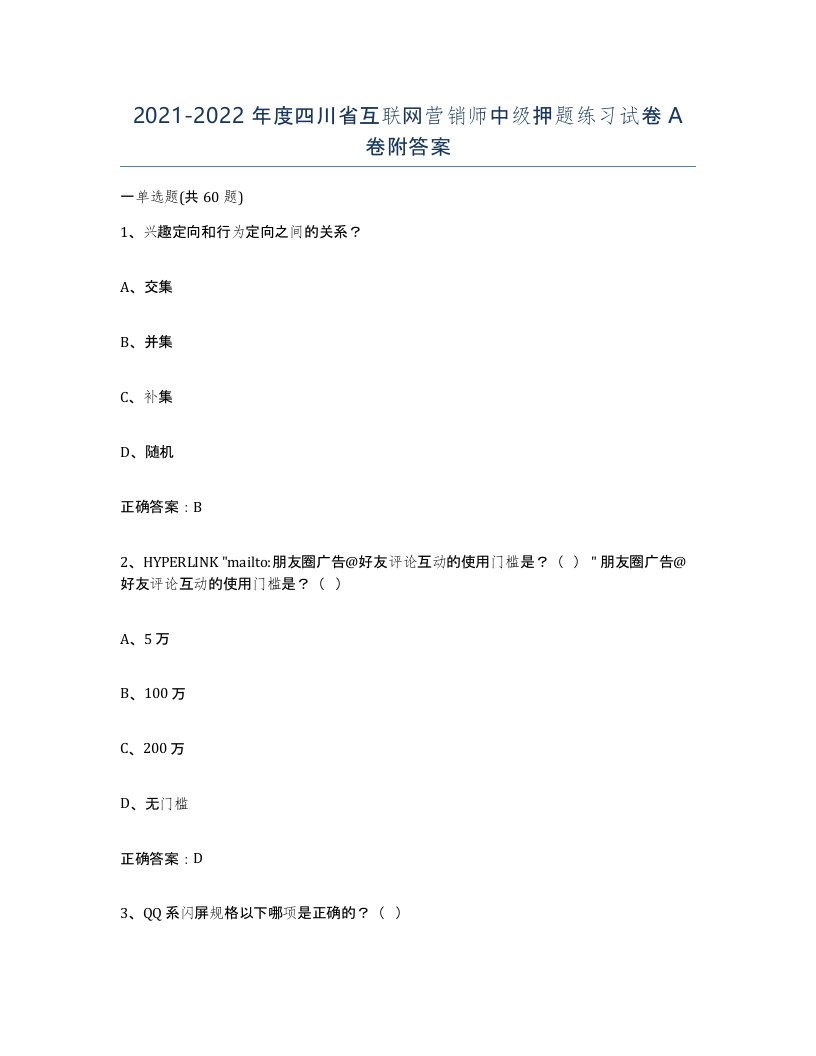 2021-2022 年度四川省互联网营销师中级押题练习试卷 A 卷附答案

一单选题(共 60 题)

1、兴趣定向和行为定向之间的关系？

A、交集

B、并集

C、补集

D、随机

正确答案：B

2、HYPERLINK "mailto:朋友圈广告@好友评论互动的使用门槛是？（ ）" 朋友圈广告@好友评论互动的使用门槛是？（ ）

A、5 万

B、100 万

C、200 万

D、无门槛

正确答案：D

3、QQ 系闪屏规格以下哪项是正确的？（ ）